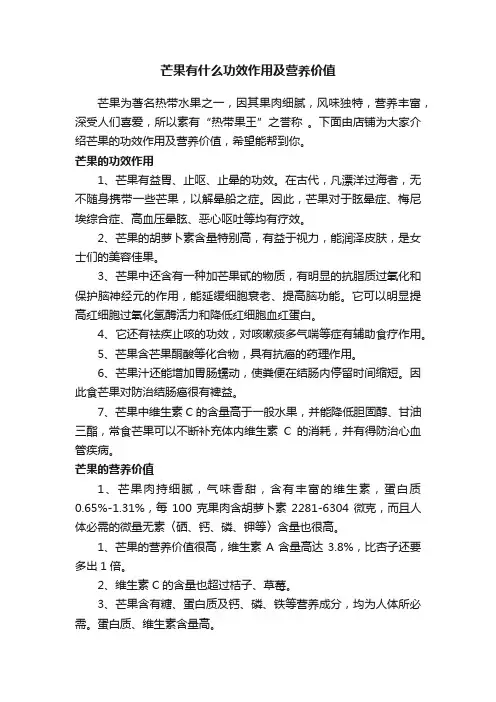 芒果有什么功效作用及营养价值

芒果为著名热带水果之一，因其果肉细腻，风味独特，营养丰富，深受人们喜爱，所以素有“热带果王”之誉称 。下面由店铺为大家介绍芒果的功效作用及营养价值，希望能帮到你。

芒果的功效作用

1、芒果有益胃、止呕、止晕的功效。在古代，凡漂洋过海者，无不随身携带一些芒果，以解晕船之症。因此，芒果对于眩晕症、梅尼埃综合症、高血压晕眩、恶心呕吐等均有疗效。

2、芒果的胡萝卜素含量特别高，有益于视力，能润泽皮肤，是女士们的美容佳果。

3、芒果中还含有一种加芒果甙的物质，有明显的抗脂质过氧化和保护脑神经元的作用，能延缓细胞衰老、提高脑功能。它可以明显提高红细胞过氧化氢酶活力和降低红细胞血红蛋白。

4、它还有祛疾止咳的功效，对咳嗽痰多气喘等症有辅助食疗作用。

5、芒果含芒果酮酸等化合物，具有抗癌的药理作用。

6、芒果汁还能增加胃肠蠕动，使粪便在结肠内停留时间缩短。因此食芒果对防治结肠癌很有裨益。

7、芒果中维生素 C 的含量高于一般水果，并能降低胆固醇、甘油三酯，常食芒果可以不断补充体内维生素 C 的消耗，并有得防治心血管疾病。

芒果的营养价值

1、芒果肉持细腻，气味香甜，含有丰富的维生素，蛋白质 0.65%-1.31%，每 100 克果肉含胡萝卜素 2281-6304 微克，而且人体必需的微量无素（硒、钙、磷、钾等）含量也很高。

1、芒果的营养价值很高，维生素 A 含量高达 3.8%，比杏子还要多出 1 倍。

2、维生素 C 的含量也超过桔子、草莓。

3、芒果含有糖、蛋白质及钙、磷、铁等营养成分，均为人体所必需。蛋白质、维生素含量高。